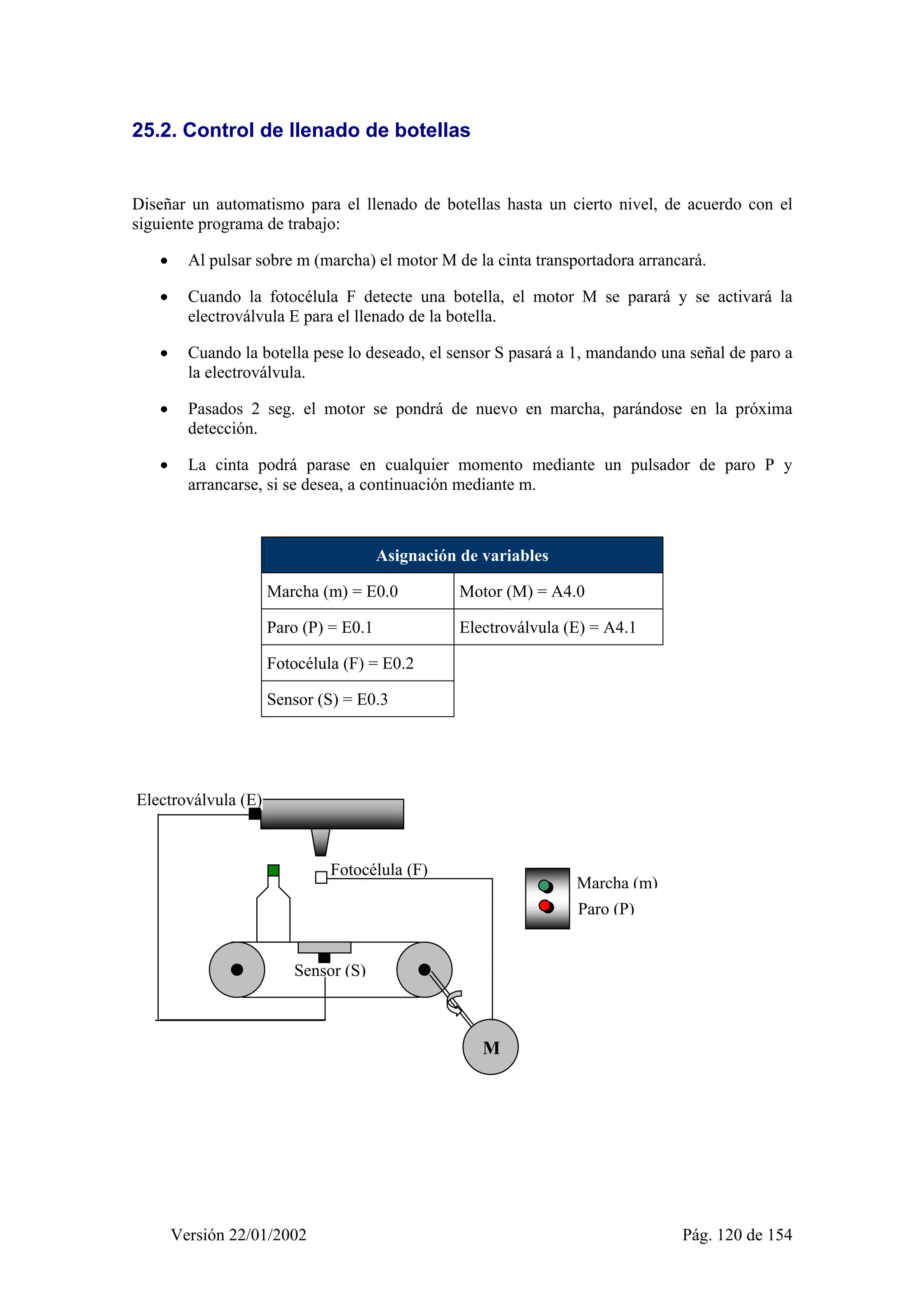 25.2. Control de llenado de botellas

Diseñar un automatismo para el llenado de botellas hasta un cierto nivel, de acuerdo con el siguiente programa de trabajo:

• Al pulsar sobre m (marcha) el motor M de la cinta transportadora arrancará.

• Cuando la fotocélula F detecte una botella, el motor M se parará y se activará la electroválvula E para el llenado de la botella.

• Cuando la botella pese lo deseado, el sensor S pasará a 1, mandando una señal de paro a la electroválvula.

• Pasados 2 seg. el motor se pondrá de nuevo en marcha, parándose en la próxima detección.

• La cinta podrá parase en cualquier momento mediante un pulsador de paro P y arrancarse, si se desea, a continuación mediante m.

| Asignación de variables | |
|---|---|
| Marcha (m) = E0.0 | Motor (M) = A4.0 |
| Paro (P) = E0.1 | Electroválvula (E) = A4.1 |
| Fotocélula (F) = E0.2 | |
| Sensor (S) = E0.3 | |

Electroválvula (E)
Fotocélula (F)
Marcha (m)
Paro (P)
Sensor (S)
M

Versión 22/01/2002
Pág. 120 de 154